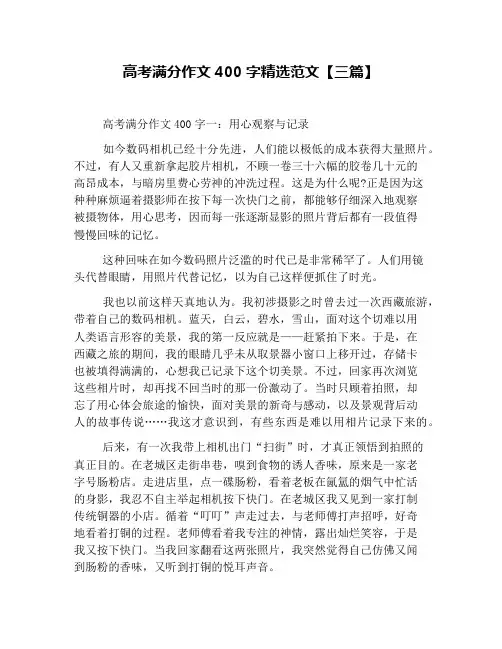 高考满分作文 400 字精选范文【三篇】

高考满分作文 400 字一：用心观察与记录

如今数码相机已经十分先进，人们能以极低的成本获得大量照片。不过，有人又重新拿起胶片相机，不顾一卷三十六幅的胶卷几十元的高昂成本，与暗房里费心劳神的冲洗过程。这是为什么呢?正是因为这种种麻烦逼着摄影师在按下每一次快门之前，都能够仔细深入地观察被摄物体，用心思考，因而每一张逐渐显影的照片背后都有一段值得慢慢回味的记忆。

这种回味在如今数码照片泛滥的时代已是非常稀罕了。人们用镜头代替眼睛，用照片代替记忆，以为自己这样便抓住了时光。

我也以前这样天真地认为。我初涉摄影之时曾去过一次西藏旅游，带着自己的数码相机。蓝天，白云，碧水，雪山，面对这个切难以用人类语言形容的美景，我的第一反应就是——赶紧拍下来。于是，在西藏之旅的期间，我的眼睛几乎未从取景器小窗口上移开过，存储卡也被填得满满的，心想我已记录下这个切美景。不过，回家再次浏览这些相片时，却再找不回当时的那一份激动了。当时只顾着拍照，却忘了用心体会旅途的愉快，面对美景的新奇与感动，以及景观背后动人的故事传说……我这才意识到，有些东西是难以用相片记录下来的。

后来，有一次我带上相机出门“扫街”时，才真正领悟到拍照的真正目的。在老城区走街串巷，嗅到食物的诱人香味，原来是一家老字号肠粉店。走进店里，点一碟肠粉，看着老板在氤氲的烟气中忙活的身影，我忍不自主举起相机按下快门。在老城区我又见到一家打制传统铜器的小店。循着“叮叮”声走过去，与老师傅打声招呼，好奇地看着打铜的过程。老师傅看着我专注的神情，露出灿烂笑容，于是我又按下快门。当我回家翻看这两张照片，我突然觉得自己仿佛又闻到肠粉的香味，又听到打铜的悦耳声音。